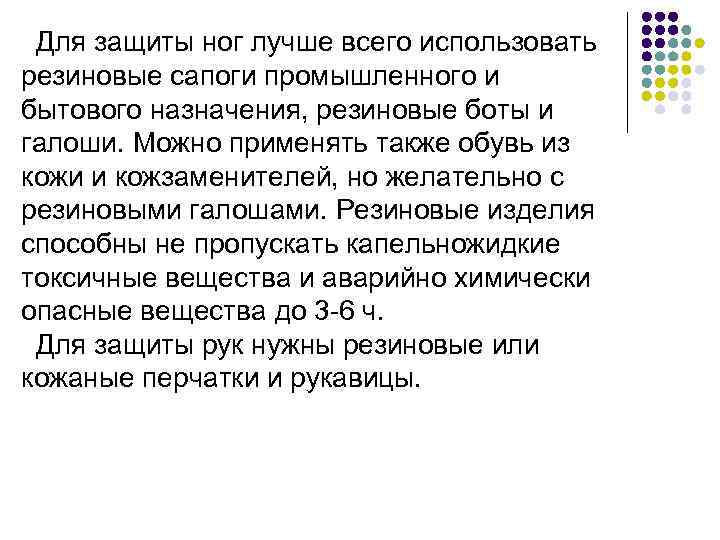 Для защиты ног лучше всего использовать резиновые сапоги промышленного и бытового назначения, резиновые боты и галоши. Можно применять также обувь из кожи и кожзаменителей, но желательно с резиновыми галошами. Резиновые изделия способны не пропускать капельножидкие токсичные вещества и аварийно химически опасные вещества до 3-6 ч.

Для защиты рук нужны резиновые или кожаные перчатки и рукавицы.